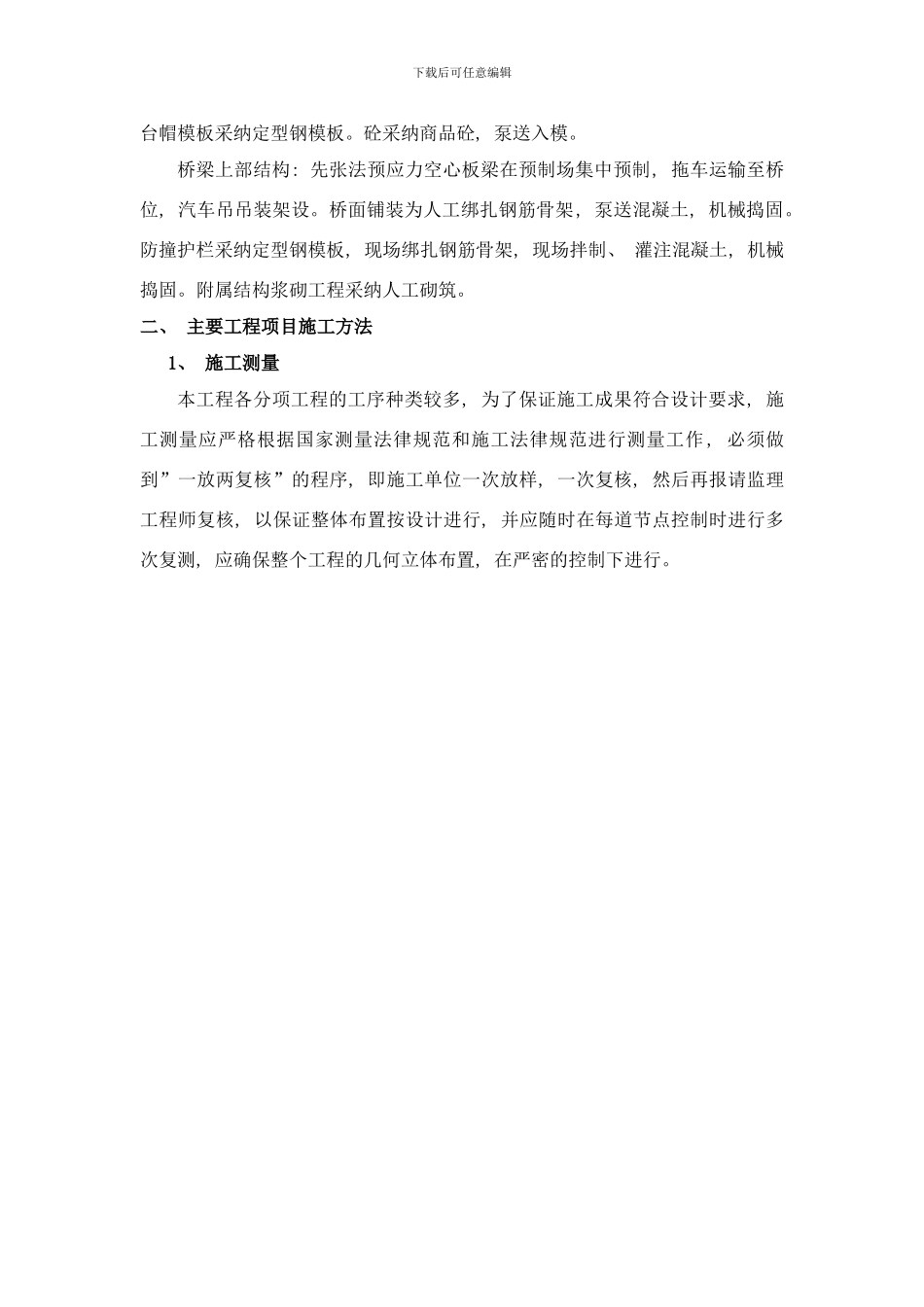 下载后可任意编辑

台帽模板采纳定型钢模板。砼采纳商品砼，泵送入模。

桥梁上部结构：先张法预应力空心板梁在预制场集中预制，拖车运输至桥位，汽车吊吊装架设。桥面铺装为人工绑扎钢筋骨架，泵送混凝土，机械捣固。防撞护栏采纳定型钢模板，现场绑扎钢筋骨架，现场拌制、灌注混凝土，机械捣固。附属结构浆砌工程采纳人工砌筑。

二、 主要工程项目施工方法

1、 施工测量

本工程各分项工程的工序种类较多，为了保证施工成果符合设计要求，施工测量应严格根据国家测量法律规范和施工法律规范进行测量工作，必须做到”一放两复核”的程序，即施工单位一次放样，一次复核，然后再报请监理工程师复核，以保证整体布置按设计进行，并应随时在每道节点控制时进行多次复测，应确保整个工程的几何立体布置，在严密的控制下进行。